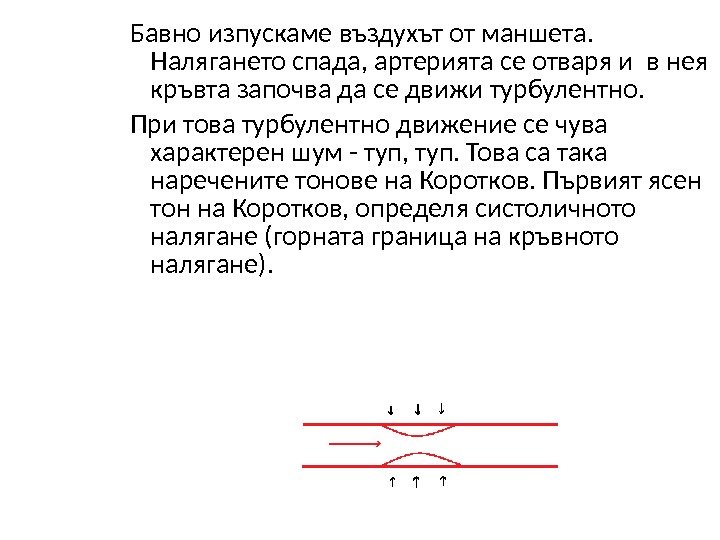 Бавно изпускаме въздухът от маншета. Налягането спада, артерията се отваря и в нея кръвта започва да се движи турбулентно.

При това турбулентно движение се чува характерен шум - туп, туп. Това са така наречените тонове на Коротков. Първият ясен тон на Коротков, определя систоличното налягане (горната граница на кръвното налягане).